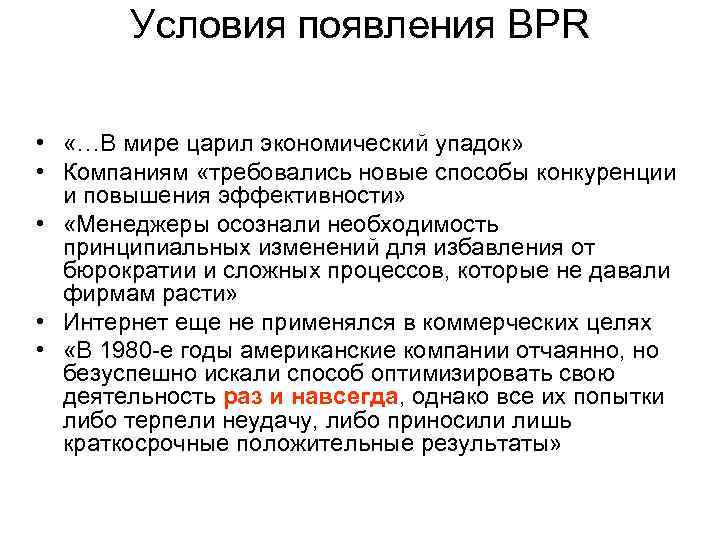 Условия появления BPR

• «…В мире царил экономический упадок»
• Компаниям «требовались новые способы конкуренции и повышения эффективности»
• «Менеджеры осознали необходимость принципиальных изменений для избавления от бюрократии и сложных процессов, которые не давали фирмам расти»
• Интернет еще не применялся в коммерческих целях
• «В 1980-е годы американские компании отчаянно, но безуспешно искали способ оптимизировать свою деятельность раз и навсегда, однако все их попытки либо терпели неудачу, либо приносили лишь краткосрочные положительные результаты»